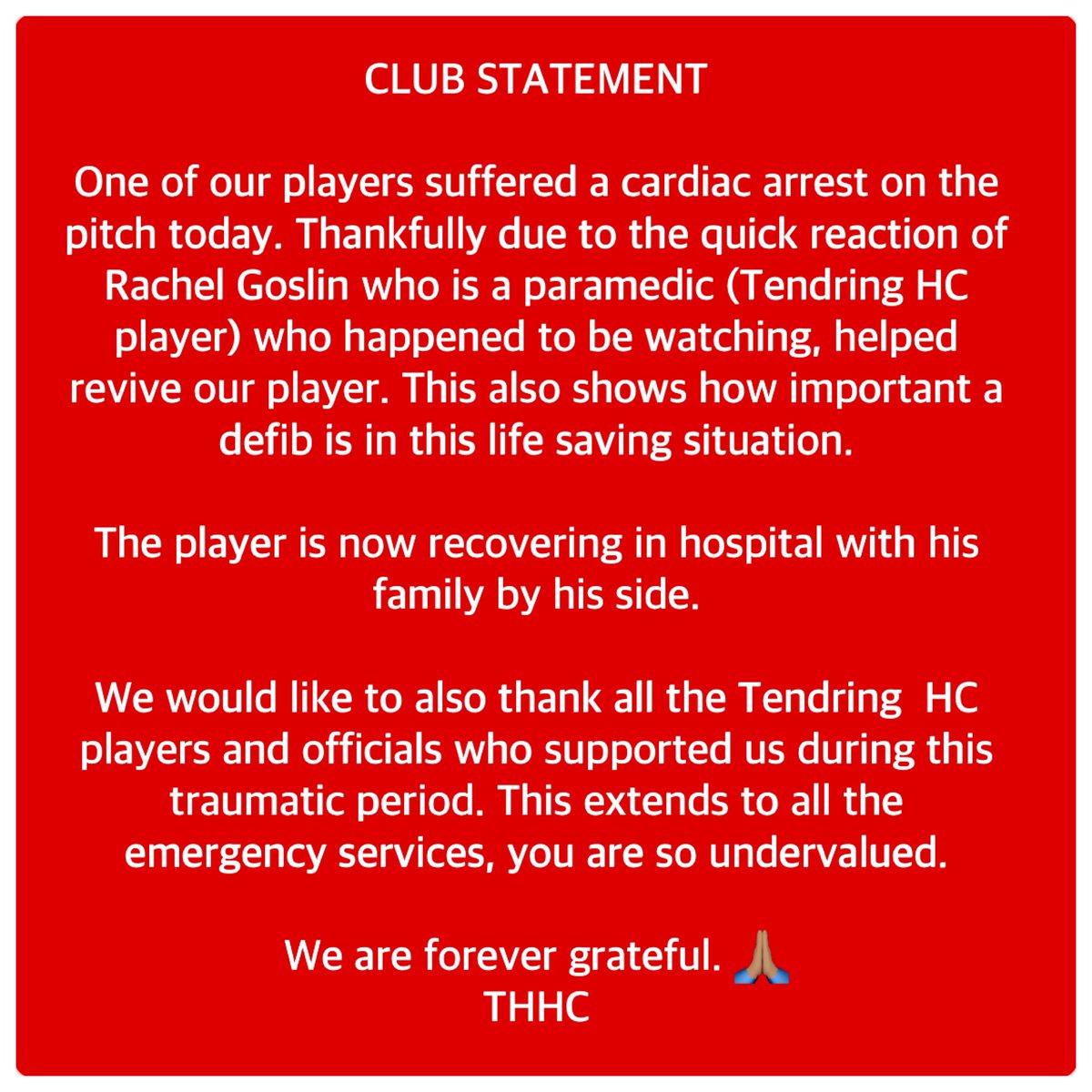 CLUB STATEMENT

One of our players suffered a cardiac arrest on the pitch today. Thankfully due to the quick reaction of Rachel Goslin who is a paramedic (Tendring HC player) who happened to be watching, helped revive our player. This also shows how important a defib is in this life saving situation.

The player is now recovering in hospital with his family by his side.

We would like to also thank all the Tendring HC players and officials who supported us during this traumatic period. This extends to all the emergency services, you are so undervalued.

We are forever grateful. 🙏🏽
THHC